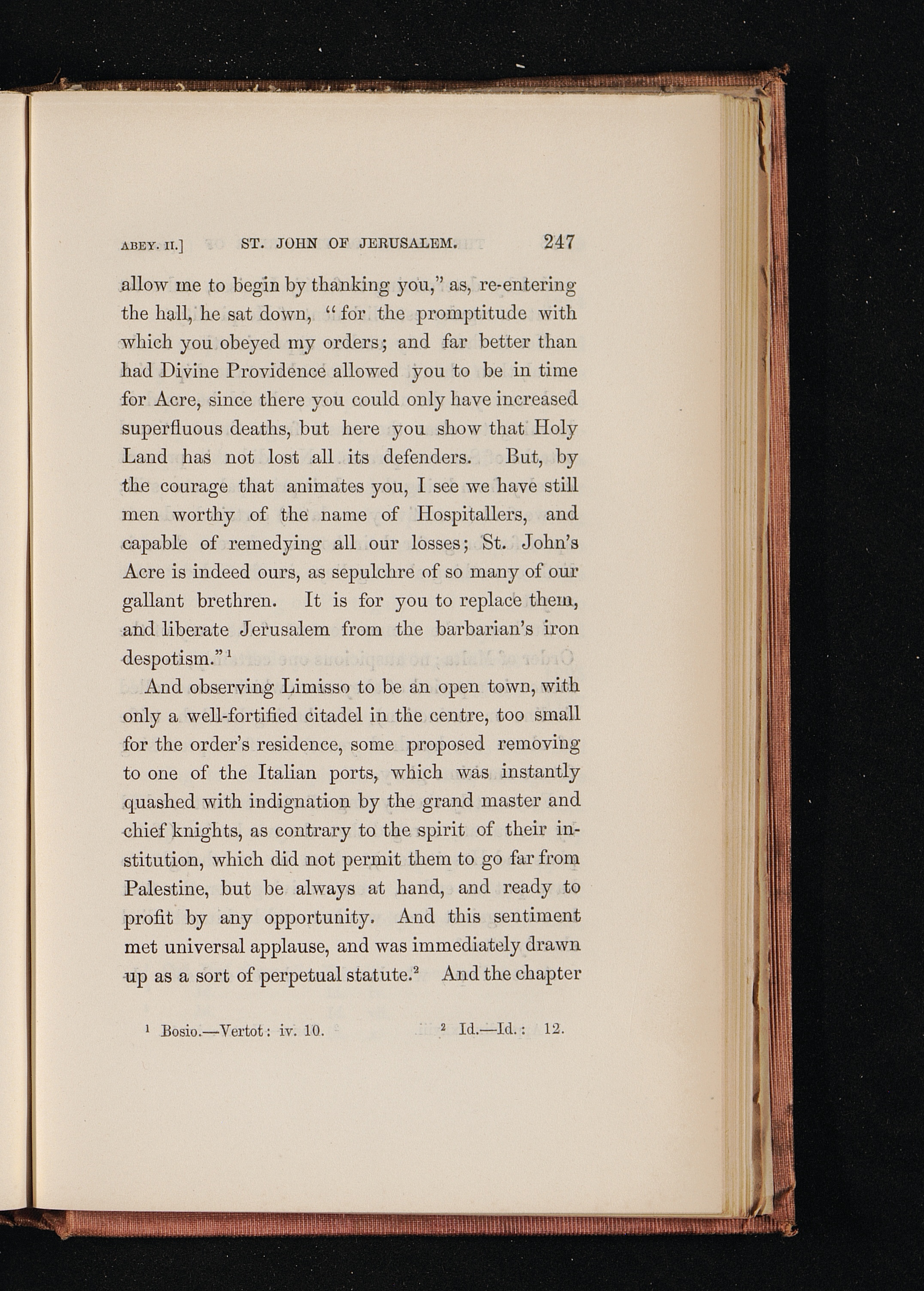 ABEY. II.] ST. JOHN OF JERUSALEM. 247

allow me to begin by thanking you," as, re-entering the hall, he sat down, "for the promptitude with which you obeyed my orders; and far better than had Divine Providence allowed you to be in time for Acre, since there you could only have increased superfluous deaths, but here you show that Holy Land has not lost all its defenders. But, by the courage that animates you, I see we have still men worthy of the name of Hospitallers, and capable of remedying all our losses; St. John's Acre is indeed ours, as sepulchre of so many of our gallant brethren. It is for you to replace them, and liberate Jerusalem from the barbarian's iron despotism."$^1$

And observing Limisso to be an open town, with only a well-fortified citadel in the centre, too small for the order's residence, some proposed removing to one of the Italian ports, which was instantly quashed with indignation by the grand master and chief knights, as contrary to the spirit of their institution, which did not permit them to go far from Palestine, but be always at hand, and ready to profit by any opportunity. And this sentiment met universal applause, and was immediately drawn up as a sort of perpetual statute.$^2$ And the chapter

$^1$ Bosio.—Vertot: iv. 10. $^2$ Id.—Id.: 12.